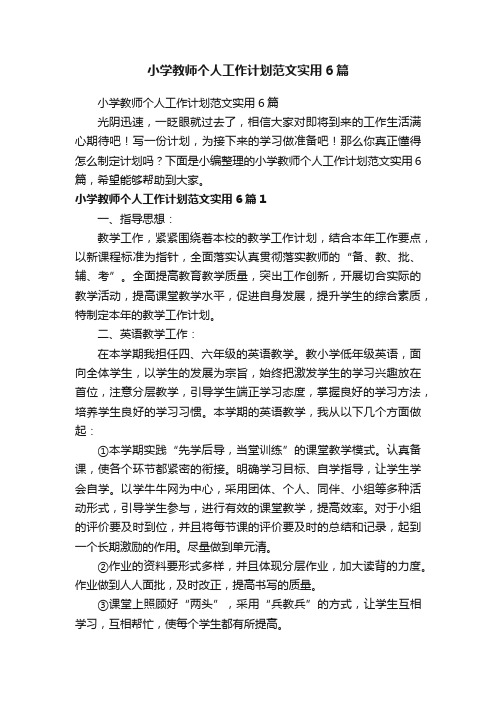 小学教师个人工作计划范文实用6篇

小学教师个人工作计划范文实用6篇

光阴迅速，一眨眼就过去了，相信大家对即将到来的工作生活满心期待吧！写一份计划，为接下来的学习做准备吧！那么你真正懂得怎么制定计划吗？下面是小编整理的小学教师个人工作计划范文实用6篇，希望能够帮助到大家。

小学教师个人工作计划范文实用6篇1

一、指导思想：

教学工作，紧紧围绕着本校的教学工作计划，结合本年工作要点，以新课程标准为指针，全面落实认真贯彻落实教师的“备、教、批、辅、考”。全面提高教育教学质量，突出工作创新，开展切合实际的教学活动，提高课堂教学水平，促进自身发展，提升学生的综合素质，特制定本年的教学工作计划。

二、英语教学工作：

在本学期我担任四、六年级的英语教学。教小学低年级英语，面向全体学生，以学生的发展为宗旨，始终把激发学生的学习兴趣放在首位，注意分层教学，引导学生端正学习态度，掌握良好的学习方法，培养学生良好的学习习惯。本学期的英语教学，我从以下几个方面做起：

①本学期实践“先学后导，当堂训练”的课堂教学模式。认真备课，使各个环节都紧密的衔接。明确学习目标、自学指导，让学生学会自学。以学牛牛网为中心，采用团体、个人、同伴、小组等多种活动形式，引导学生参与，进行有效的课堂教学，提高效率。对于小组的评价要及时到位，并且将每节课的评价要及时的总结和记录，起到一个长期激励的作用。尽量做到单元清。

②作业的资料要形式多样，并且体现分层作业，加大读背的力度。作业做到人人面批，及时改正，提高书写的质量。

③课堂上照顾好“两头”，采用“兵教兵”的方式，让学生互相学习，互相帮忙，使每个学生都有所提高。